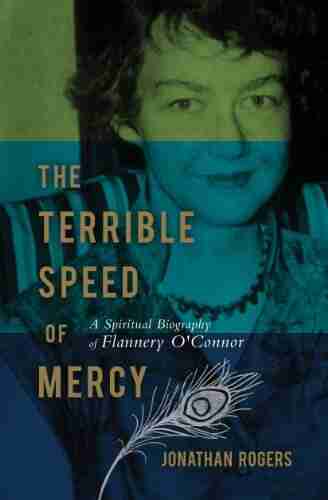 THE TERRIBLE SPEED OF MERCY

A Spiritual Biography of Flannery O'Connor

JONATHAN ROGERS